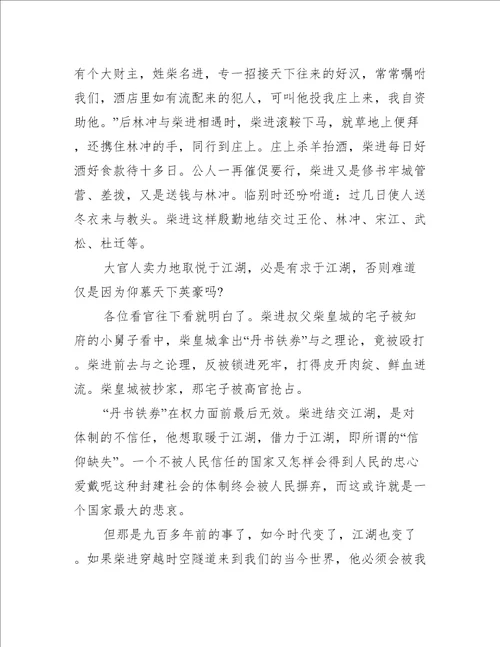 有个大财主，姓柴名进，专一招接天下往来的好汉，常常嘱咐我们，酒店里如有流配来的犯人，可叫他投我庄上来，我自资助他。”后林冲与柴进相遇时，柴进滚鞍下马，就草地上便拜，还携住林冲的手，同行到庄上。庄上杀羊抬酒，柴进每日好酒好食款待十多日。公人一再催促要行，柴进又是修书牢城管营、差拨，又是送钱与林冲。临别时还吩咐道：过几日使人送冬衣来与教头。柴进这样殷勤地结交过王伦、林冲、宋江、武松、杜迁等。

大官人卖力地取悦于江湖，必是有求于江湖，否则难道仅是因为仰慕天下英豪吗?

各位看官往下看就明白了。柴进叔父柴皇城的宅子被知府的小舅子看中，柴皇城拿出“丹书铁券”与之理论，竟被殴打。柴进前去与之论理，反被锁进死牢，打得皮开肉绽、鲜血迸流。柴皇城被抄家，那宅子被高官抢占。

“丹书铁券”在权力面前最后无效。柴进结交江湖，是对体制的不信任，他想取暖于江湖，借力于江湖，即所谓的“信仰缺失”。一个不被人民信任的国家又怎样会得到人民的忠心爱戴呢这种封建社会的体制终会被人民摒弃，而这或许就是一个国家最大的悲哀。

但那是九百多年前的事了，如今时代变了，江湖也变了。如果柴进穿越时空隧道来到我们的当今世界，他必须会被我